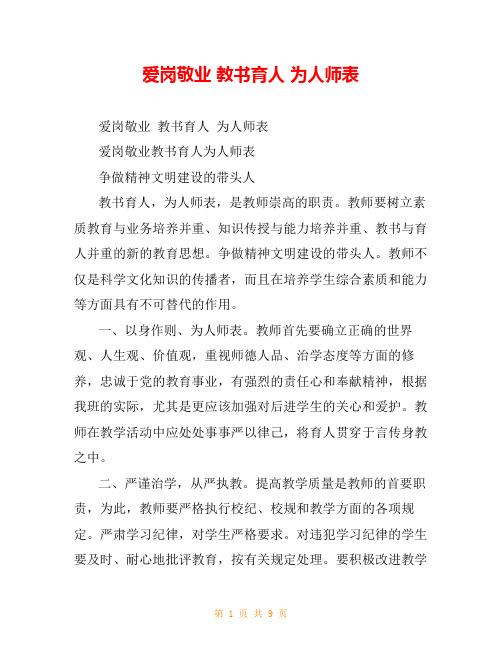 爱岗敬业 教书育人 为人师表

爱岗敬业 教书育人 为人师表

爱岗敬业教书育人为人师表

争做精神文明建设的带头人

教书育人，为人师表，是教师崇高的职责。教师要树立素质教育与业务培养并重、知识传授与能力培养并重、教书与育人并重的新的教育思想。争做精神文明建设的带头人。教师不仅是科学文化知识的传播者，而且在培养学生综合素质和能力等方面具有不可替代的作用。

一、以身作则、为人师表。教师首先要确立正确的世界观、人生观、价值观，重视师德人品、治学态度等方面的修养，忠诚于党的教育事业，有强烈的责任心和奉献精神，根据我班的实际，尤其是更应该加强对后进学生的关心和爱护。教师在教学活动中应处处事事严以律己，将育人贯穿于言传身教之中。

二、严谨治学，从严执教。提高教学质量是教师的首要职责，为此，教师要严格执行校纪、校规和教学方面的各项规定。严肃学习纪律，对学生严格要求。对违犯学习纪律的学生要及时、耐心地批评教育，按有关规定处理。要积极改进教学

第 1 页 共 9 页